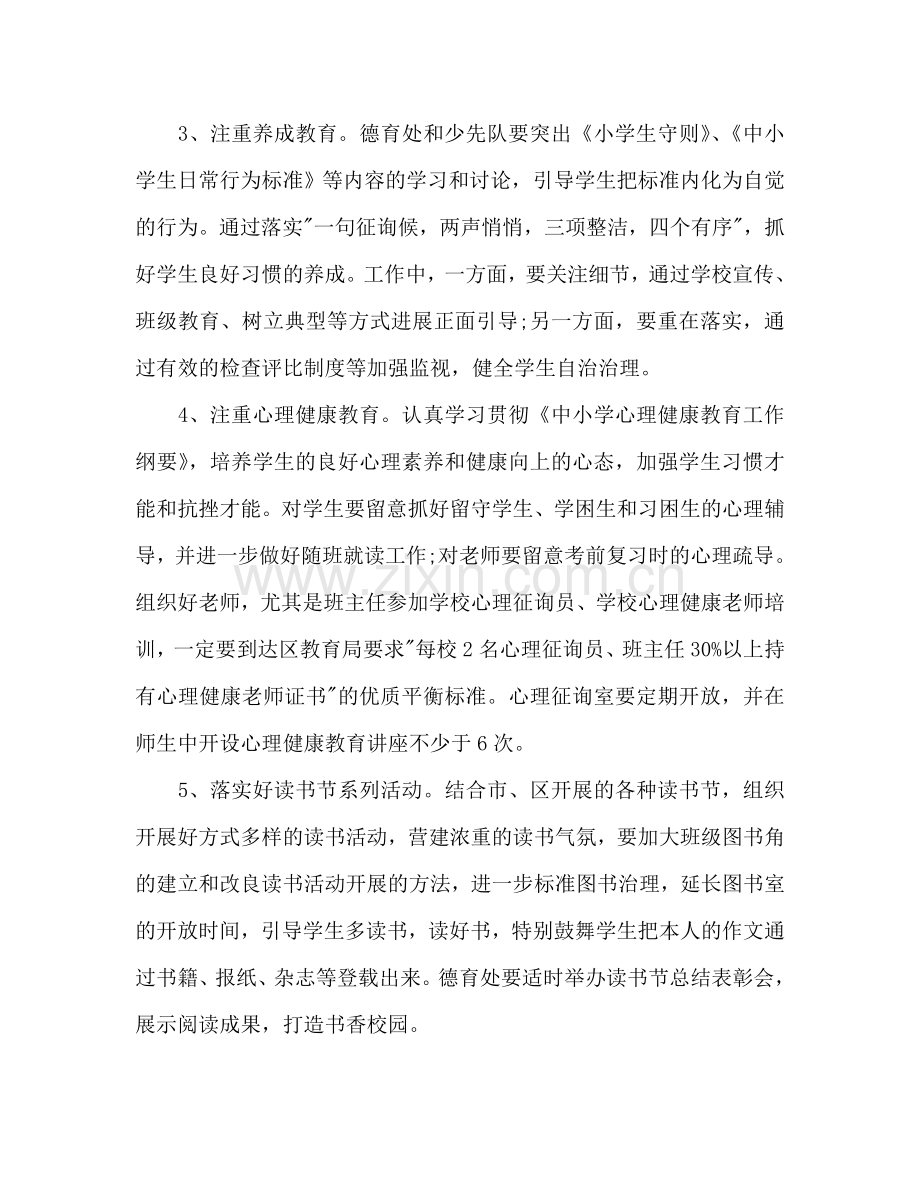 3、注重养成教育。德育处和少先队要突出《小学生守则》、《中小学生日常行为标准》等内容的学习和讨论，引导学生把标准内化为自觉的行为。通过落实“一句征询候，两声悄悄，三项整洁，四个有序”，抓好学生良好习惯的养成。工作中，一方面，要关注细节，通过学校宣传、班级教育、树立典型等方式进展正面引导;另一方面，要重在落实，通过有效的检查评比制度等加强监视，健全学生自治治理。

4、注重心理健康教育。认真学习贯彻《中小学心理健康教育工作纲要》，培养学生的良好心理素养和健康向上的心态，加强学生习惯才能和抗挫才能。对学生要留意抓好留守学生、学困生和习困生的心理辅导，并进一步做好随班就读工作;对老师要留意考前复习时的心理疏导。组织好老师，尤其是班主任参加学校心理征询员、学校心理健康老师培训，一定要到达区教育局要求“每校2名心理征询员、班主任30%以上持有心理健康老师证书”的优质平衡标准。心理征询室要定期开放，并在师生中开设心理健康教育讲座不少于6次。

5、落实好读书节系列活动。结合市、区开展的各种读书节，组织开展好方式多样的读书活动，营建浓重的读书气氛，要加大班级图书角的建立和改良读书活动开展的方法，进一步标准图书治理，延长图书室的开放时间，引导学生多读书，读好书，特别鼓舞学生把本人的作文通过书籍、报纸、杂志等登载出来。德育处要适时举办读书节总结表彰会，展示阅读成果，打造书香校园。

www.zixin.com.cn